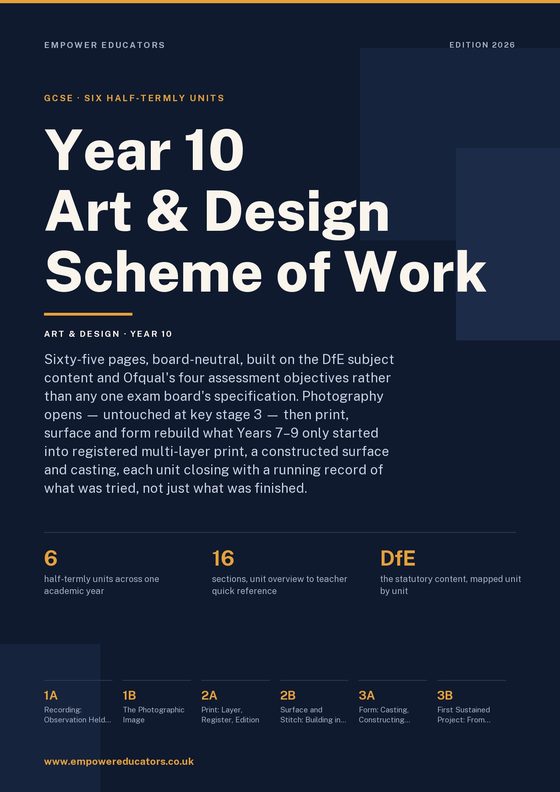 EMPOWER EDUCATORS

EDITION 2026

GCSE · SIX HALF-TERMLY UNITS

Year 10
Art & Design
Scheme of Work

ART & DESIGN · YEAR 10

Sixty-five pages, board-neutral, built on the DfE subject content and Ofqual's four assessment objectives rather than any one exam board's specification. Photography opens — untouched at key stage 3 — then print, surface and form rebuild what Years 7–9 only started into registered multi-layer print, a constructed surface and casting, each unit closing with a running record of what was tried, not just what was finished.

6
half-termly units across one academic year

16
sections, unit overview to teacher quick reference

DfE
the statutory content, mapped unit by unit

1A
Recording: Observation Held...

1B
The Photographic Image

2A
Print: Layer, Register, Edition

2B
Surface and Stitch: Building in...

3A
Form: Casting, Constructing...

3B
First Sustained Project: From...

www.empowereducators.co.uk